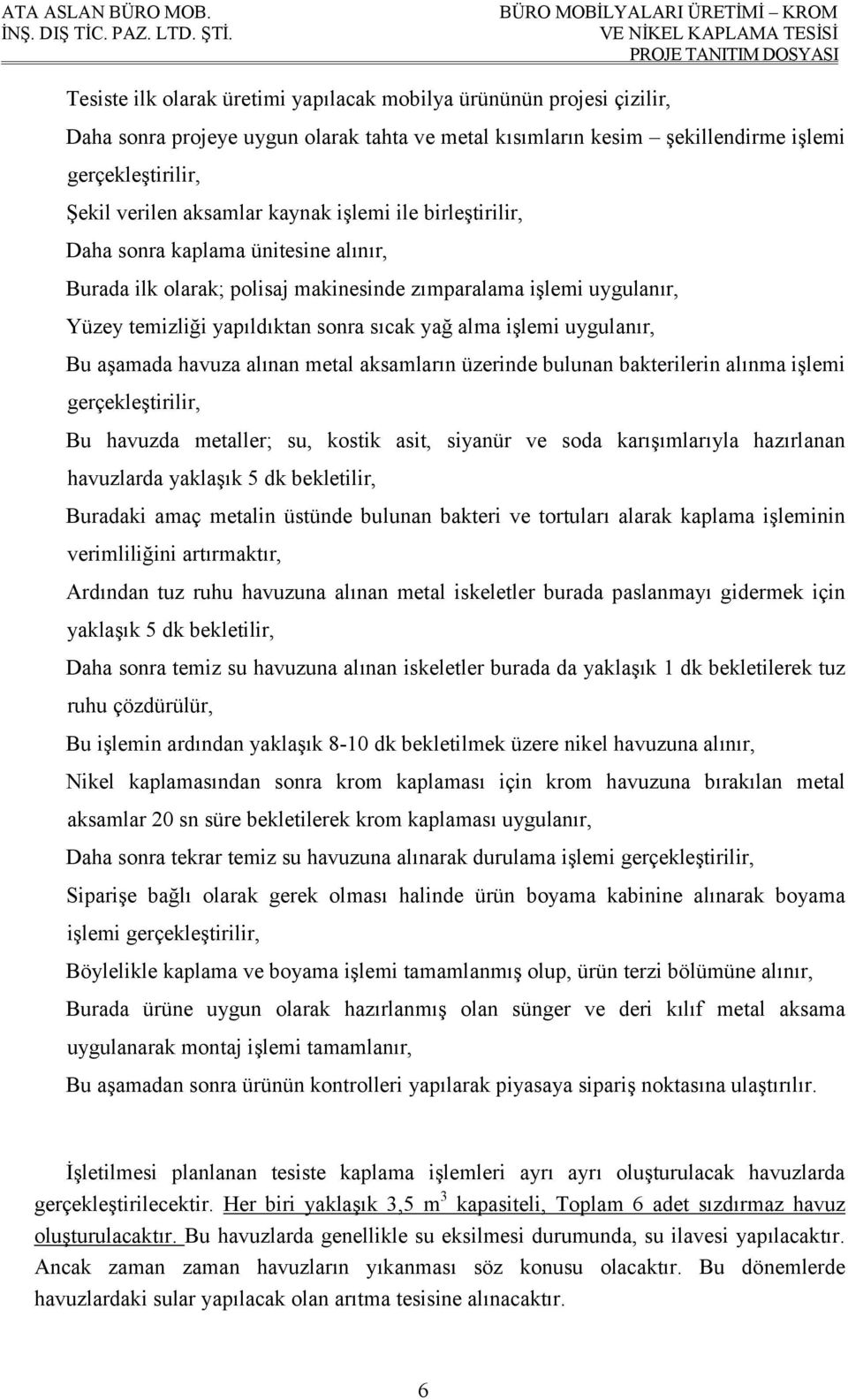 ATA ASLAN BÜRO MOB. İNŞ. DIŞ TİC. PAZ. LTD. ŞTİ.

BÜRO MOBİLYALARI ÜRETİMİ – KROM VE NİKEL KAPLAMA TESİSİ
PROJE TANITIM DOSYASI

Tesiste ilk olarak üretimi yapılacak mobilya ürününün projesi çizilir,

Daha sonra projeye uygun olarak tahta ve metal kısımların kesim – şekillendirme işlemi gerçekleştirilir,

Şekil verilen aksamlar kaynak işlemi ile birleştirilir,

Daha sonra kaplama ünitesine alınır,

Burada ilk olarak; polisaj makinesinde zımparalama işlemi uygulanır,

Yüzey temizliği yapıldıktan sonra sıcak yağ alma işlemi uygulanır,

Bu aşamada havuza alınan metal aksamların üzerinde bulunan bakterilerin alınma işlemi gerçekleştirilir,

Bu havuzda metaller; su, kostik asit, siyanür ve soda karışımlarıyla hazırlanan havuzlarda yaklaşık 5 dk bekletilir,

Buradaki amaç metalin üstünde bulunan bakteri ve tortuları alarak kaplama işleminin verimliliğini artırmaktır,

Ardından tuz ruhu havuzuna alınan metal iskeletler burada paslanmayı gidermek için yaklaşık 5 dk bekletilir,

Daha sonra temiz su havuzuna alınan iskeletler burada da yaklaşık 1 dk bekletilerek tuz ruhu çözdürülür,

Bu işlemin ardından yaklaşık 8-10 dk bekletilmek üzere nikel havuzuna alınır,

Nikel kaplamasından sonra krom kaplaması için krom havuzuna bırakılan metal aksamlar 20 sn süre bekletilerek krom kaplaması uygulanır,

Daha sonra tekrar temiz su havuzuna alınarak durulama işlemi gerçekleştirilir,

Siparişe bağlı olarak gerek olması halinde ürün boyama kabinine alınarak boyama işlemi gerçekleştirilir,

Böylelikle kaplama ve boyama işlemi tamamlanmış olup, ürün terzi bölümüne alınır,

Burada ürüne uygun olarak hazırlanmış olan sünger ve deri kılıf metal aksama uygulanarak montaj işlemi tamamlanır,

Bu aşamadan sonra ürünün kontrolleri yapılarak piyasaya sipariş noktasına ulaştırılır.

İşletilmesi planlanan tesiste kaplama işlemleri ayrı ayrı oluşturulacak havuzlarda gerçekleştirilecektir. Her biri yaklaşık 3,5 $m^3$ kapasiteli, Toplam 6 adet sızdırmaz havuz oluşturulacaktır. Bu havuzlarda genellikle su eksilmesi durumunda, su ilavesi yapılacaktır. Ancak zaman zaman havuzların yıkanması söz konusu olacaktır. Bu dönemlerde havuzlardaki sular yapılacak olan arıtma tesisine alınacaktır.

6